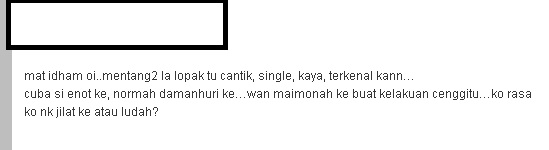 mat idham oi..mentang2 la lopak tu cantik, single, kaya, terkenal kann…
cuba si enot ke, normah damanhuri ke…wan maimonah ke buat kelakuan cenggitu…ko rasa ko nk jilat ke atau ludah?